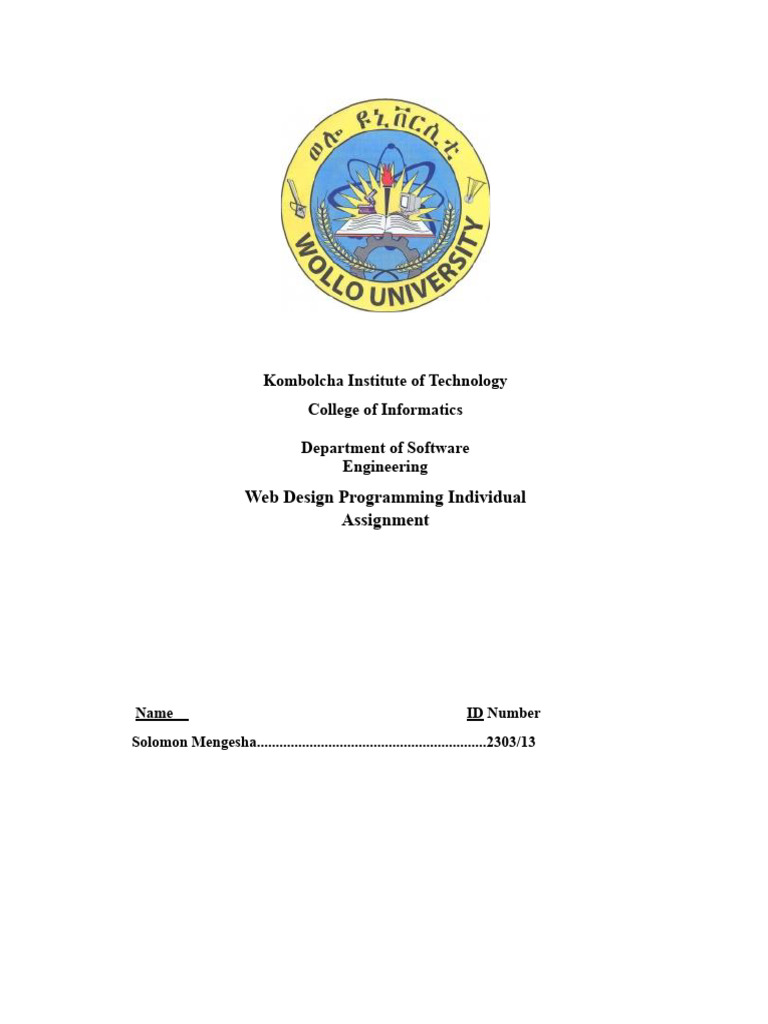 ወሎ ዩኒቨርሲቲ

WOLLO UNIVERSITY

Kombolcha Institute of Technology

College of Informatics

Department of Software Engineering

Web Design Programming Individual Assignment

Name ID Number

Solomon Mengesha.............................................................2303/13